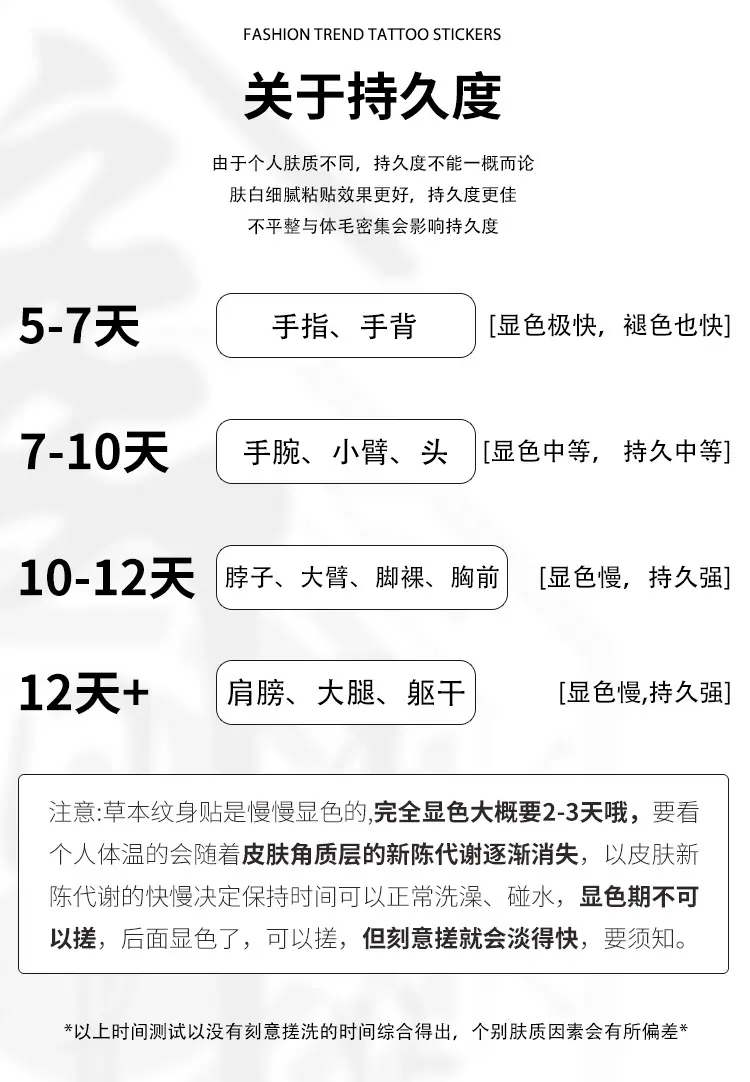 FASHION TREND TATTOO STICKERS

关于持久度

由于个人肤质不同，持久度不能一概而论
肤白细腻粘贴效果更好，持久度更佳
不平整与体毛密集会影响持久度

5-7天 手指、手背 [显色极快，褪色也快]

7-10天 手腕、小臂、头 [显色中等，持久中等]

10-12天 脖子、大臂、脚裸、胸前 [显色慢，持久强]

12天+ 肩膀、大腿、躯干 [显色慢,持久强]

注意:草本纹身贴是慢慢显色的,完全显色大概要2-3天哦，要看个人体温的会随着皮肤角质层的新陈代谢逐渐消失，以皮肤新陈代谢的快慢决定保持时间可以正常洗澡、碰水，显色期不可以搓，后面显色了，可以搓，但刻意搓就会淡得快，要须知。

*以上时间测试以没有刻意搓洗的时间综合得出，个别肤质因素会有所偏差*